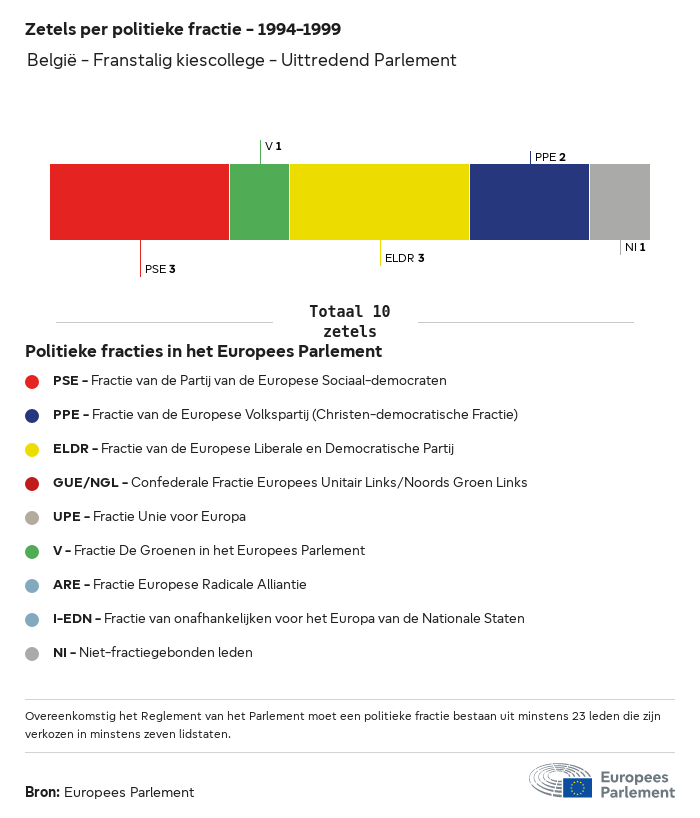 Zetels per politieke fractie - 1994-1999

België - Franstalig kiescollege - Uittredend Parlement

V 1

PPE 2

PSE 3

ELDR 3

NI 1

Totaal 10 zetels

Politieke fracties in het Europees Parlement

PSE - Fractie van de Partij van de Europese Sociaal-democraten

PPE - Fractie van de Europese Volkspartij (Christen-democratische Fractie)

ELDR - Fractie van de Europese Liberale en Democratische Partij

GUE/NGL - Confederale Fractie Europees Unitair Links/Noords Groen Links

UPE - Fractie Unie voor Europa

V - Fractie De Groenen in het Europees Parlement

ARE - Fractie Europese Radicale Alliantie

I-EDN - Fractie van onafhankelijken voor het Europa van de Nationale Staten

NI - Niet-fractiegebonden leden

Overeenkomstig het Reglement van het Parlement moet een politieke fractie bestaan uit minstens 23 leden die zijn verkozen in minstens zeven lidstaten.

Bron: Europees Parlement

Europees Parlement